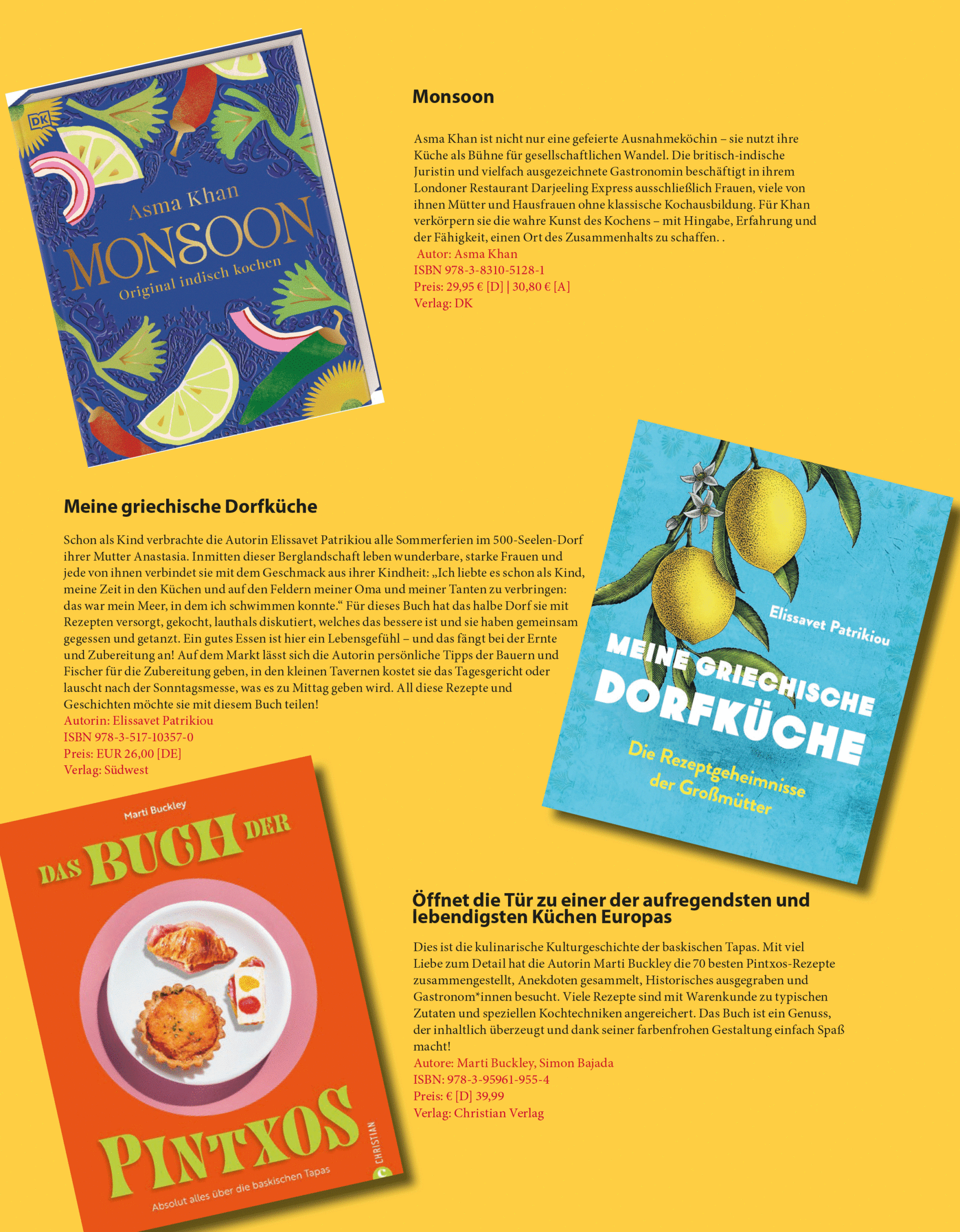 DK

Asma Khan
MONSOON
Original indisch kochen

Monsoon

Asma Khan ist nicht nur eine gefeierte Ausnahmeköchin – sie nutzt ihre Küche als Bühne für gesellschaftlichen Wandel. Die britisch-indische Juristin und vielfach ausgezeichnete Gastronomin beschäftigt in ihrem Londoner Restaurant Darjeeling Express ausschließlich Frauen, viele von ihnen Mütter und Hausfrauen ohne klassische Kochausbildung. Für Khan verkörpern sie die wahre Kunst des Kochens – mit Hingabe, Erfahrung und der Fähigkeit, einen Ort des Zusammenhalts zu schaffen. .
Autor: Asma Khan
ISBN 978-3-8310-5128-1
Preis: 29,95 € [D] | 30,80 € [A]
Verlag: DK

Meine griechische Dorfküche

Schon als Kind verbrachte die Autorin Elissavet Patrikiou alle Sommerferien im 500-Seelen-Dorf ihrer Mutter Anastasia. Inmitten dieser Berglandschaft leben wunderbare, starke Frauen und jede von ihnen verbindet sie mit dem Geschmack aus ihrer Kindheit: „Ich liebte es schon als Kind, meine Zeit in den Küchen und auf den Feldern meiner Oma und meiner Tanten zu verbringen: das war mein Meer, in dem ich schwimmen konnte.“ Für dieses Buch hat das halbe Dorf sie mit Rezepten versorgt, gekocht, lauthals diskutiert, welches das bessere ist und sie haben gemeinsam gegessen und getanzt. Ein gutes Essen ist hier ein Lebensgefühl – und das fängt bei der Ernte und Zubereitung an! Auf dem Markt lässt sich die Autorin persönliche Tipps der Bauern und Fischer für die Zubereitung geben, in den kleinen Tavernen kostet sie das Tagesgericht oder lauscht nach der Sonntagsmesse, was es zu Mittag geben wird. All diese Rezepte und Geschichten möchte sie mit diesem Buch teilen!
Autorin: Elissavet Patrikiou
ISBN 978-3-517-10357-0
Preis: EUR 26,00 [DE]
Verlag: Südwest

Elissavet Patrikiou
MEINE GRIECHISCHE DORFKÜCHE
Die Rezeptgeheimnisse der Großmütter

Marti Buckley
DAS BUCH DER PINTXOS
Absolut alles über die baskischen Tapas
CHRISTIAN

Öffnet die Tür zu einer der aufregendsten und lebendigsten Küchen Europas

Dies ist die kulinarische Kulturgeschichte der baskischen Tapas. Mit viel Liebe zum Detail hat die Autorin Marti Buckley die 70 besten Pintxos-Rezepte zusammengestellt, Anekdoten gesammelt, Historisches ausgegraben und Gastronom*innen besucht. Viele Rezepte sind mit Warenkunde zu typischen Zutaten und speziellen Kochtechniken angereichert. Das Buch ist ein Genuss, der inhaltlich überzeugt und dank seiner farbenfrohen Gestaltung einfach Spaß macht!
Autore: Marti Buckley, Simon Bajada
ISBN: 978-3-95961-955-4
Preis: € [D] 39,99
Verlag: Christian Verlag